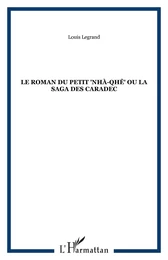 Louis Legrand

LE ROMAN DU PETIT "NHÀ-QHÊ" OU LA SAGA DES CARADEC

L'Harmattan